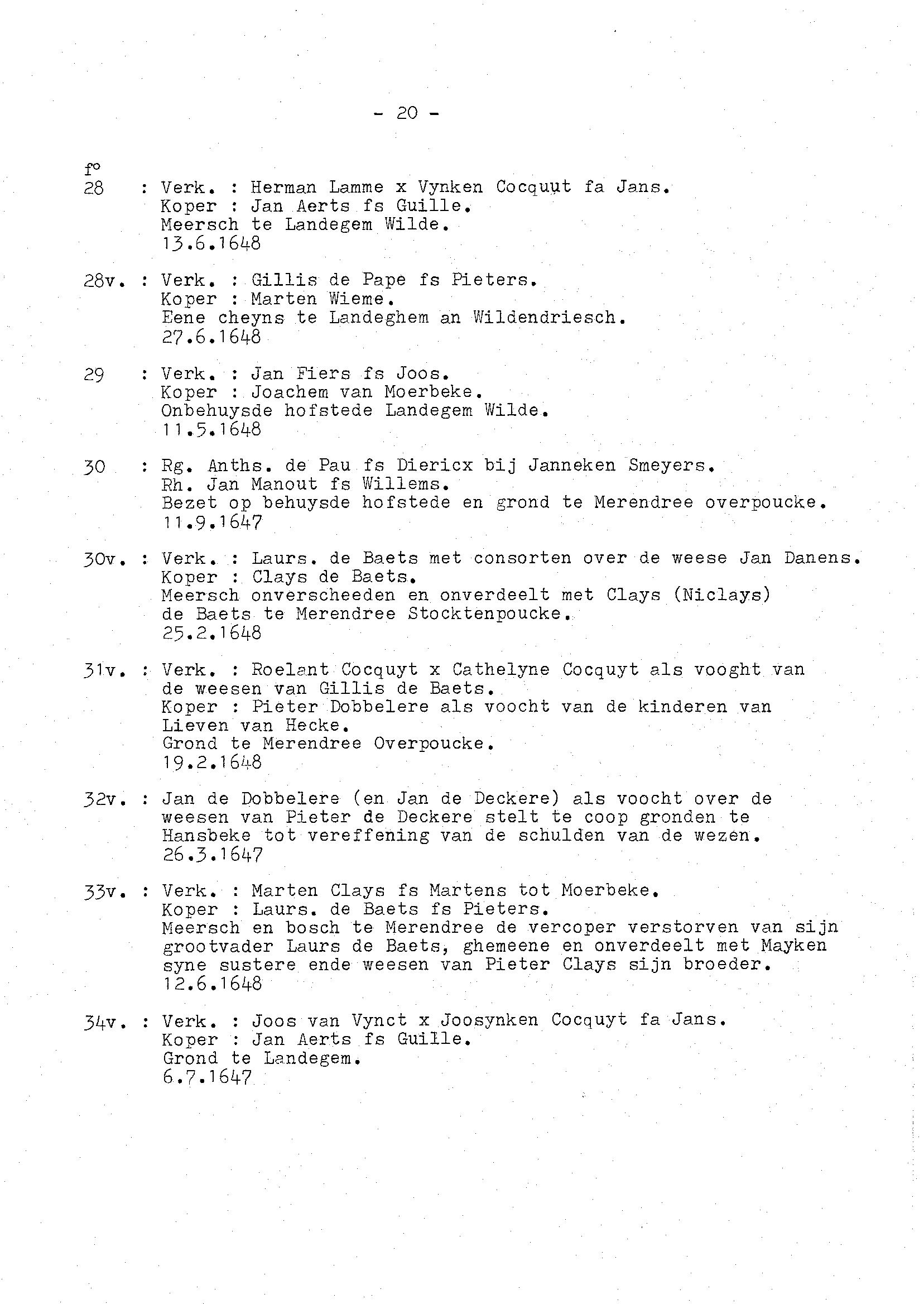 - 20 -

f°
28 : Verk. : Herman Lamme x Vynken Cocquut fa Jans.
Koper : Jan Aerts fs Guille.
Meersch te Landegem Wilde.
13.6.1648

28v. : Verk. : Gillis de Pape fs Pieters.
Koper : Marten Wieme.
Eene cheyns te Landeghem an Wildendriesch.
27.6.1648

29 : Verk. : Jan Fiers fs Joos.
Koper : Joachem van Moerbeke.
Onbehuysde hofstede Landegem Wilde.
11.5.1648

30 : Rg. Anths. de Pau fs Diericx bij Janneken Smeyers.
Rh. Jan Manout fs Willems.
Bezet op behuysde hofstede en grond te Merendree overpoucke.
11.9.1647

30v. : Verk. : Laurs. de Baets met consorten over de weese Jan Danens.
Koper : Clays de Baets.
Meersch onverscheeden en onverdeelt met Clays (Niclays) de Baets te Merendree Stocktenpoucke.
25.2.1648

31v. : Verk. : Roelant Cocquyt x Cathelyne Cocquyt als vooght van de weesen van Gillis de Baets.
Koper : Pieter Dobbelere als voocht van de kinderen van Lieven van Hecke.
Grond te Merendree Overpoucke.
19.2.1648

32v. : Jan de Dobbelere (en Jan de Deckere) als voocht over de weesen van Pieter de Deckere stelt te coop gronden te Hansbeke tot vereffening van de schulden van de wezen.
26.3.1647

33v. : Verk. : Marten Clays fs Martens tot Moerbeke.
Koper : Laurs. de Baets fs Pieters.
Meersch en bosch te Merendree de vercoper verstorven van sijn grootvader Laurs de Baets, ghemeene en onverdeelt met Mayken syne sustere ende weesen van Pieter Clays sijn broeder.
12.6.1648

34v. : Verk. : Joos van Vynct x Joosynken Cocquyt fa Jans.
Koper : Jan Aerts fs Guille.
Grond te Landegem.
6.7.1647